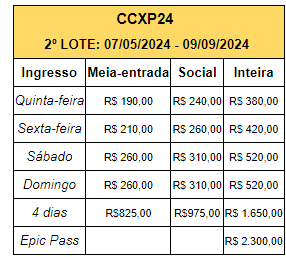 CCXP24

2º LOTE: 07/05/2024 - 09/09/2024

| Ingresso | Meia-entrada | Social | Inteira |
|---|---|---|---|
| Quinta-feira | R$ 190,00 | R$ 240,00 | R$ 380,00 |
| Sexta-feira | R$ 210,00 | R$ 260,00 | R$ 420,00 |
| Sábado | R$ 260,00 | R$ 310,00 | R$ 520,00 |
| Domingo | R$ 260,00 | R$ 310,00 | R$ 520,00 |
| 4 dias | R$825,00 | R$975,00 | R$ 1.650,00 |
| Epic Pass | | | R$ 2.300,00 |